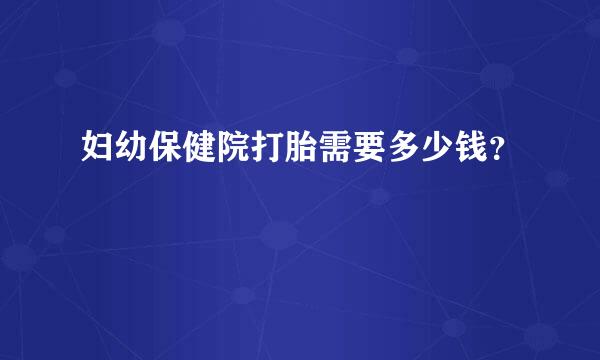 妇幼保健院打胎需要多少钱？